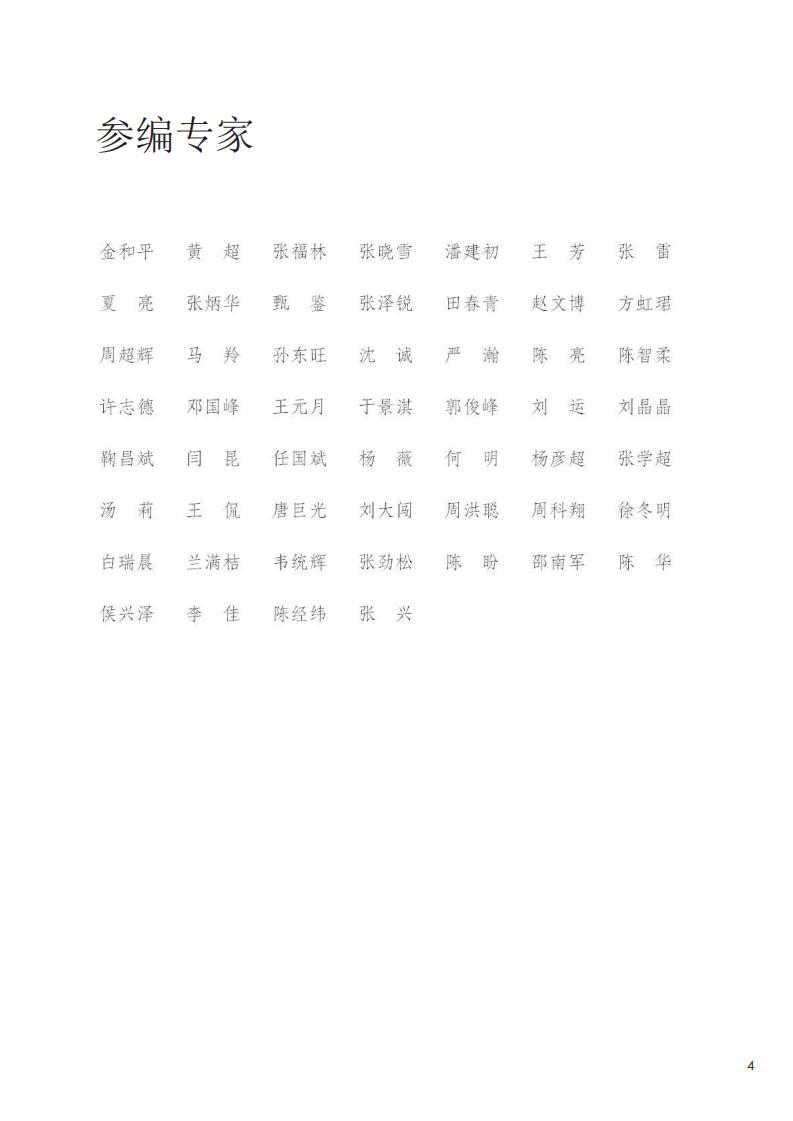 参编专家

金和平 黄 超 张福林 张晓雪 潘建初 王 芳 张 雷

夏 亮 张炳华 甄 鉴 张泽锐 田春青 赵文博 方虹珺

周超辉 马 羚 孙东旺 沈 诚 严 瀚 陈 亮 陈智柔

许志德 邓国峰 王元月 于景淇 郭俊峰 刘 运 刘晶晶

鞠昌斌 闫 昆 任国斌 杨 薇 何 明 杨彦超 张学超

汤 莉 王 侃 唐巨光 刘大闯 周洪聪 周科翔 徐冬明

白瑞晨 兰满桔 韦统辉 张劲松 陈 盼 邵南军 陈 华

侯兴泽 李 佳 陈经纬 张 兴

4